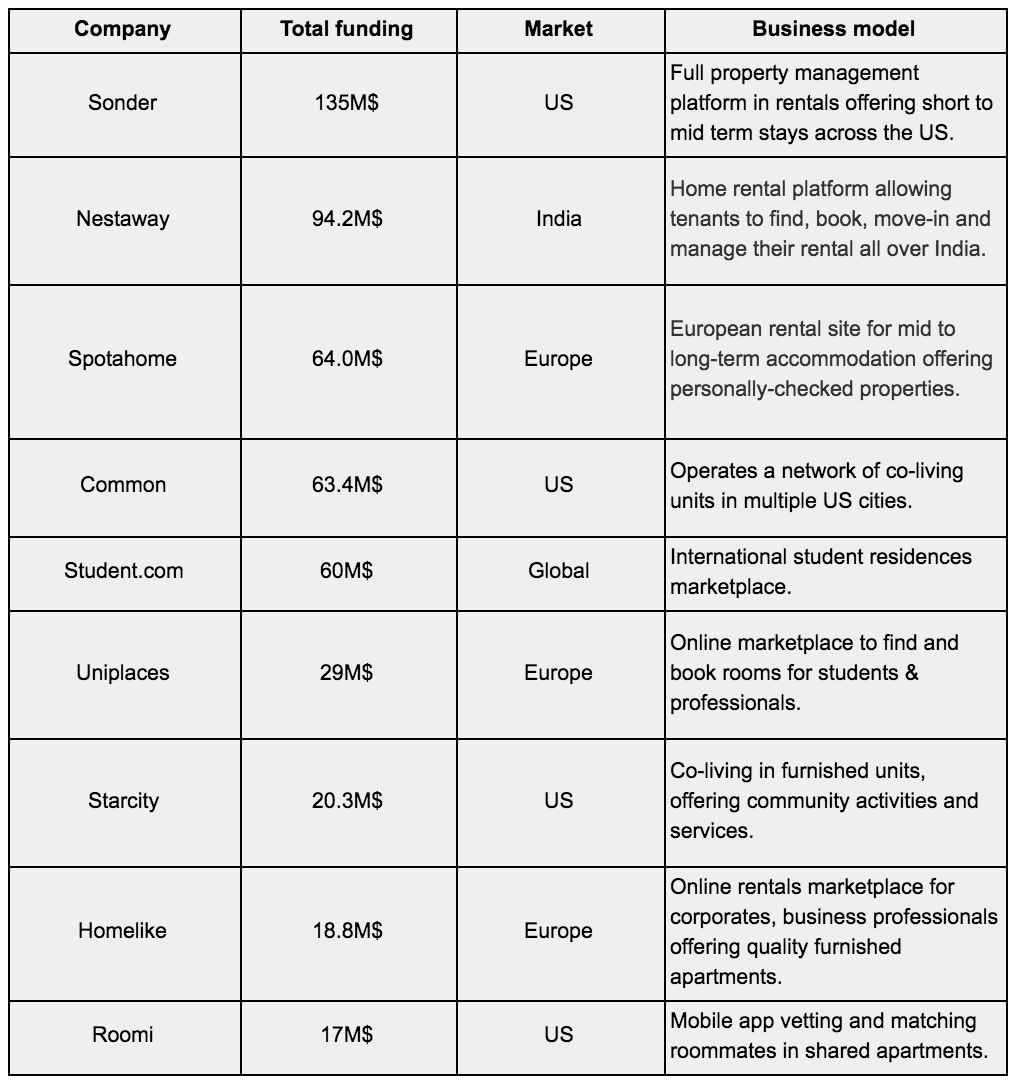 | Company | Total funding | Market | Business model |
|---|---|---|---|
| Sonder | 135M$ | US | Full property management platform in rentals offering short to mid term stays across the US. |
| Nestaway | 94.2M$ | India | Home rental platform allowing tenants to find, book, move-in and manage their rental all over India. |
| Spotahome | 64.0M$ | Europe | European rental site for mid to long-term accommodation offering personally-checked properties. |
| Common | 63.4M$ | US | Operates a network of co-living units in multiple US cities. |
| Student.com | 60M$ | Global | International student residences marketplace. |
| Uniplaces | 29M$ | Europe | Online marketplace to find and book rooms for students & professionals. |
| Starcity | 20.3M$ | US | Co-living in furnished units, offering community activities and services. |
| Homelike | 18.8M$ | Europe | Online rentals marketplace for corporates, business professionals offering quality furnished apartments. |
| Roomi | 17M$ | US | Mobile app vetting and matching roommates in shared apartments. |